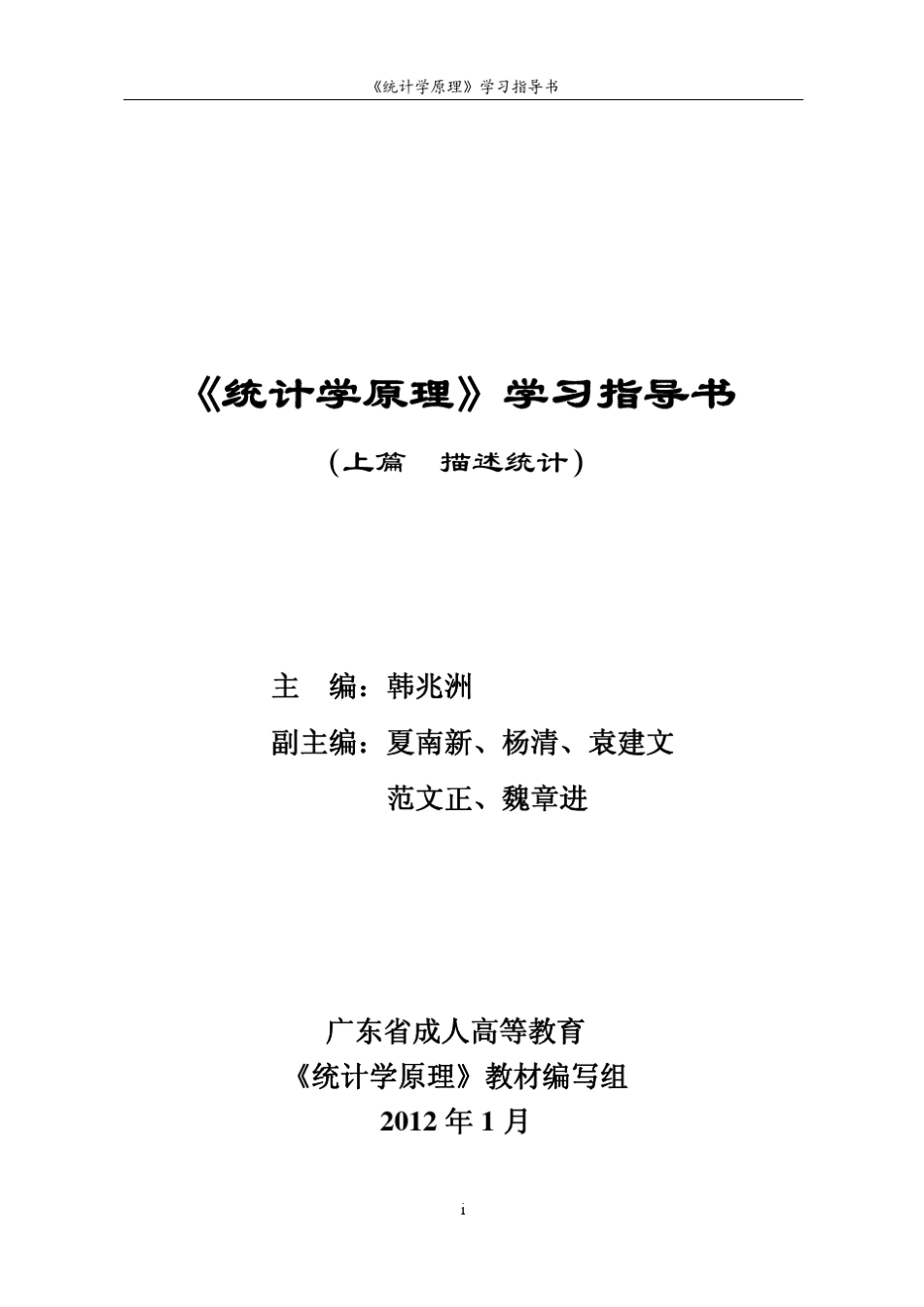 《统计学原理》学习指导书

《统计学原理》学习指导书

（上篇　描述统计）

主　编：韩兆洲

副主编：夏南新、杨清、袁建文

范文正、魏章进

广东省成人高等教育

《统计学原理》教材编写组

2012 年 1 月

i